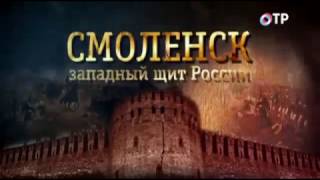 ОТР

СМОЛЕНСК
западный щит России